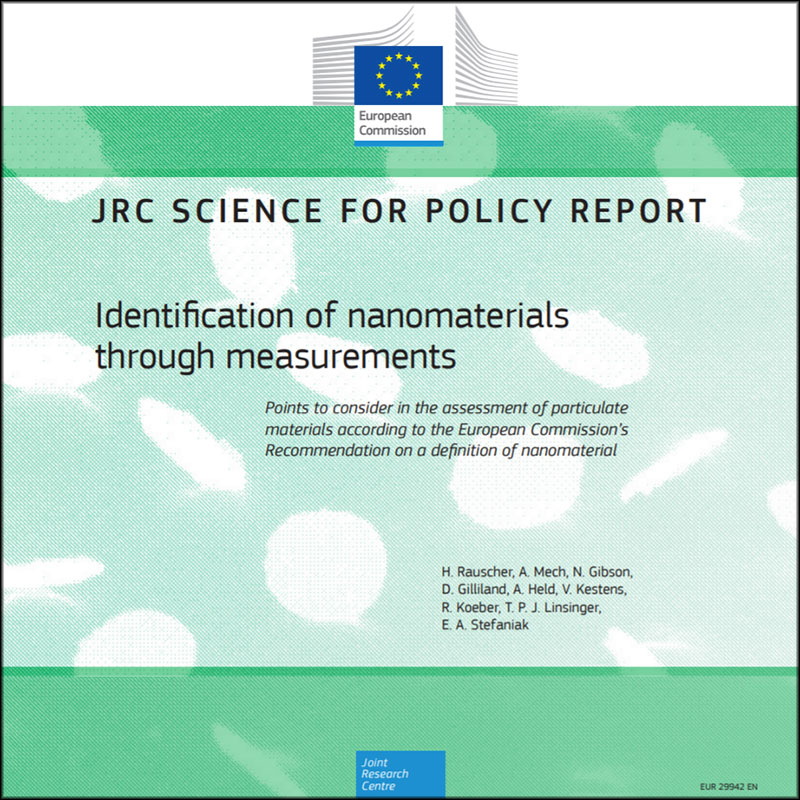 European Commission

JRC SCIENCE FOR POLICY REPORT

Identification of nanomaterials through measurements

Points to consider in the assessment of particulate materials according to the European Commission's Recommendation on a definition of nanomaterial

H. Rauscher, A. Mech, N. Gibson, D. Gilliland, A. Held, V. Kestens, R. Koeber, T. P. J. Linsinger, E. A. Stefaniak

Joint Research Centre

EUR 29942 EN